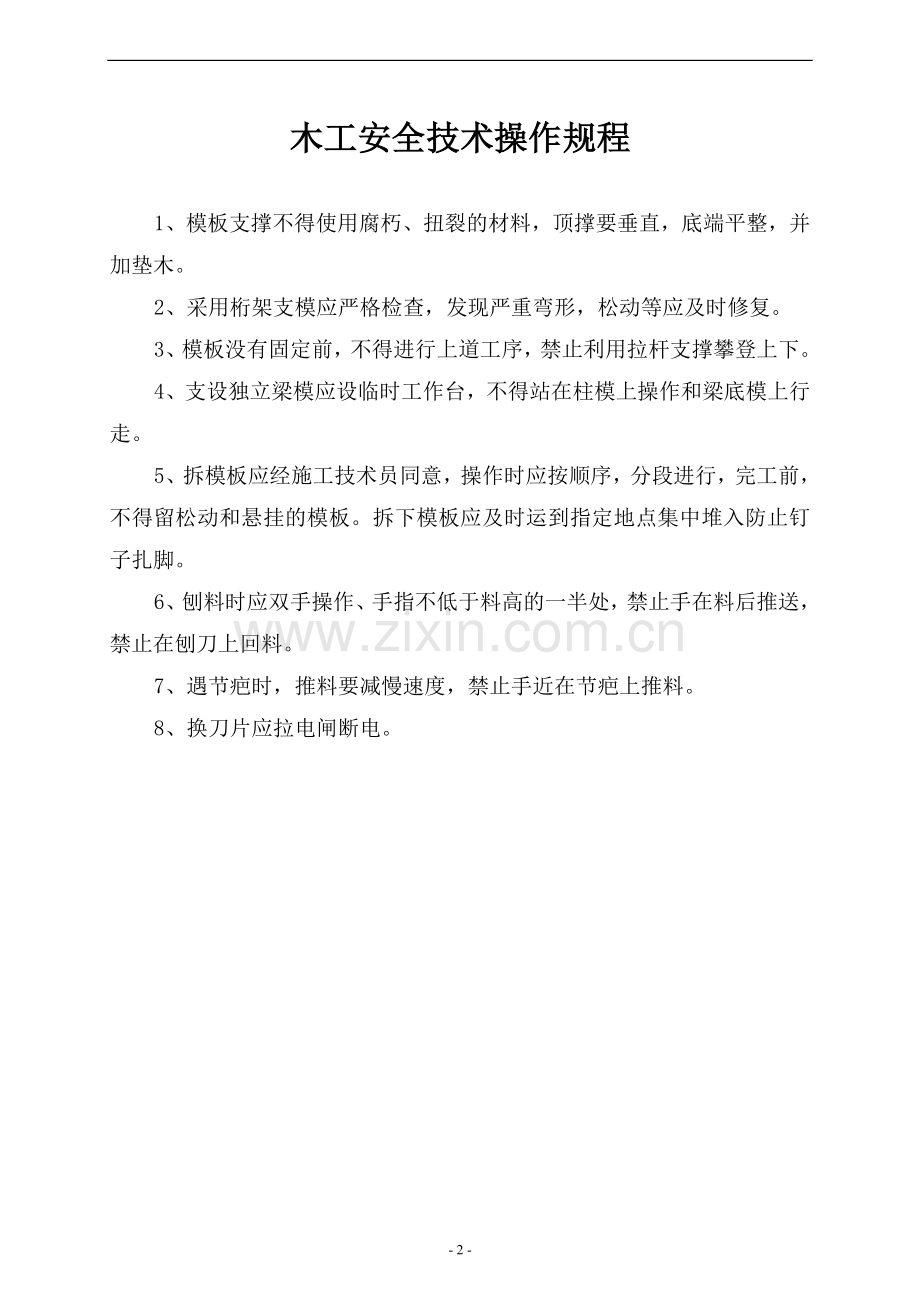 木工安全技术操作规程

1、模板支撑不得使用腐朽、扭裂的材料，顶撑要垂直，底端平整，并加垫木。

2、采用桁架支模应严格检查，发现严重弯形，松动等应及时修复。

3、模板没有固定前，不得进行上道工序，禁止利用拉杆支撑攀登上下。

4、支设独立梁模应设临时工作台，不得站在柱模上操作和梁底模上行走。

5、拆模板应经施工技术员同意，操作时应按顺序，分段进行，完工前，不得留松动和悬挂的模板。拆下模板应及时运到指定地点集中堆入防止钉子扎脚。

6、刨料时应双手操作、手指不低于料高的一半处，禁止手在料后推送，禁止在刨刀上回料。

7、遇节疤时，推料要减慢速度，禁止手近在节疤上推料。

8、换刀片应拉电闸断电。

- 2 -

www.zixin.com.cn